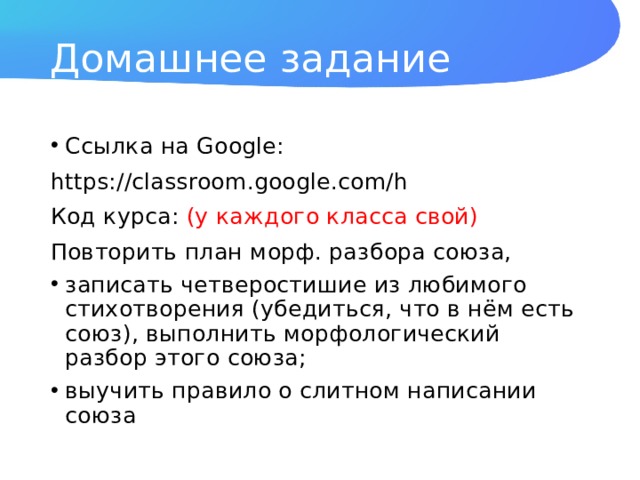 Домашнее задание

• Ссылка на Google:

https://classroom.google.com/h

Код курса: (у каждого класса свой)

Повторить план морф. разбора союза,

• записать четверостишие из любимого стихотворения (убедиться, что в нём есть союз), выполнить морфологический разбор этого союза;

• выучить правило о слитном написании союза